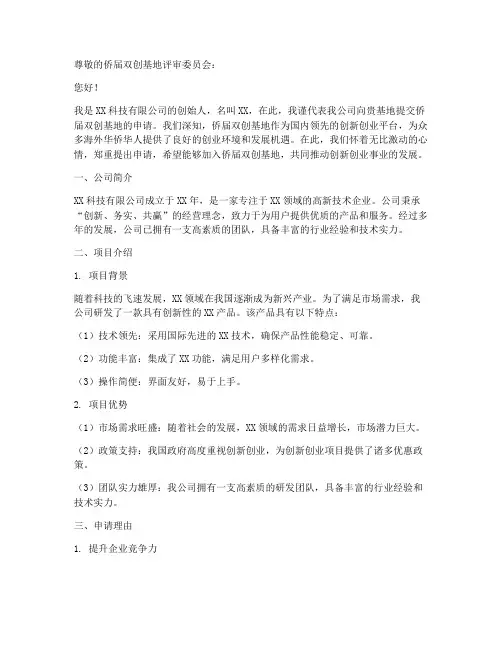 尊敬的侨届双创基地评审委员会：

您好！

我是XX科技有限公司的创始人，名叫XX，在此，我谨代表我公司向贵基地提交侨届双创基地的申请。我们深知，侨届双创基地作为国内领先的创新创业平台，为众多海外华侨华人提供了良好的创业环境和发展机遇。在此，我们怀着无比激动的心情，郑重提出申请，希望能够加入侨届双创基地，共同推动创新创业事业的发展。

一、公司简介

XX科技有限公司成立于XX年，是一家专注于XX领域的高新技术企业。公司秉承“创新、务实、共赢”的经营理念，致力于为用户提供优质的产品和服务。经过多年的发展，公司已拥有一支高素质的团队，具备丰富的行业经验和技术实力。

二、项目介绍

1. 项目背景

随着科技的飞速发展，XX领域在我国逐渐成为新兴产业。为了满足市场需求，我公司研发了一款具有创新性的XX产品。该产品具有以下特点：

（1）技术领先：采用国际先进的XX技术，确保产品性能稳定、可靠。

（2）功能丰富：集成了XX功能，满足用户多样化需求。

（3）操作简便：界面友好，易于上手。

2. 项目优势

（1）市场需求旺盛：随着社会的发展，XX领域的需求日益增长，市场潜力巨大。

（2）政策支持：我国政府高度重视创新创业，为创新创业项目提供了诸多优惠政策。

（3）团队实力雄厚：我公司拥有一支高素质的研发团队，具备丰富的行业经验和技术实力。

三、申请理由

1. 提升企业竞争力